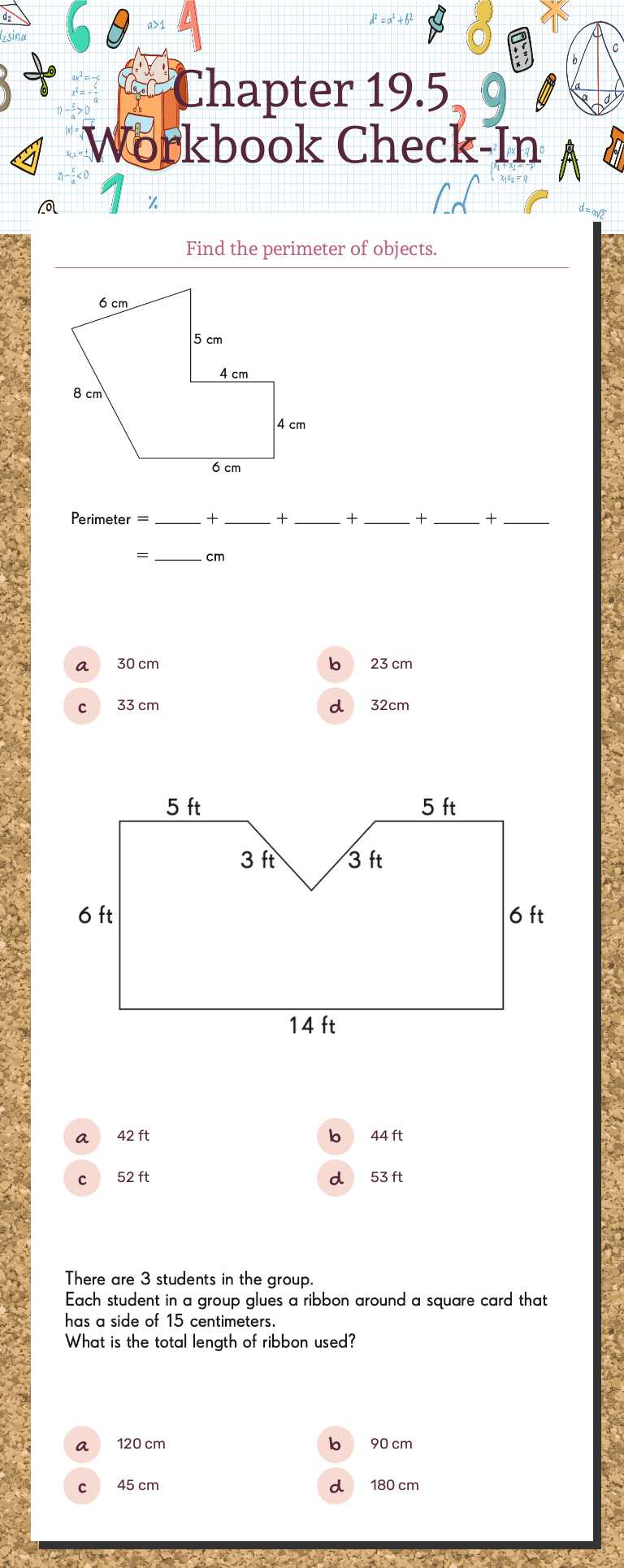 Chapter 19.5 Workbook Check-In

Find the perimeter of objects.

6 cm
5 cm
4 cm
8 cm
4 cm
6 cm

Perimeter = _____ + _____ + _____ + _____ + _____ + _____

= _____ cm

a 30 cm
b 23 cm
c 33 cm
d 32cm

5 ft
5 ft
3 ft
3 ft
6 ft
6 ft
14 ft

a 42 ft
b 44 ft
c 52 ft
d 53 ft

There are 3 students in the group.
Each student in a group glues a ribbon around a square card that has a side of 15 centimeters.
What is the total length of ribbon used?

a 120 cm
b 90 cm
c 45 cm
d 180 cm